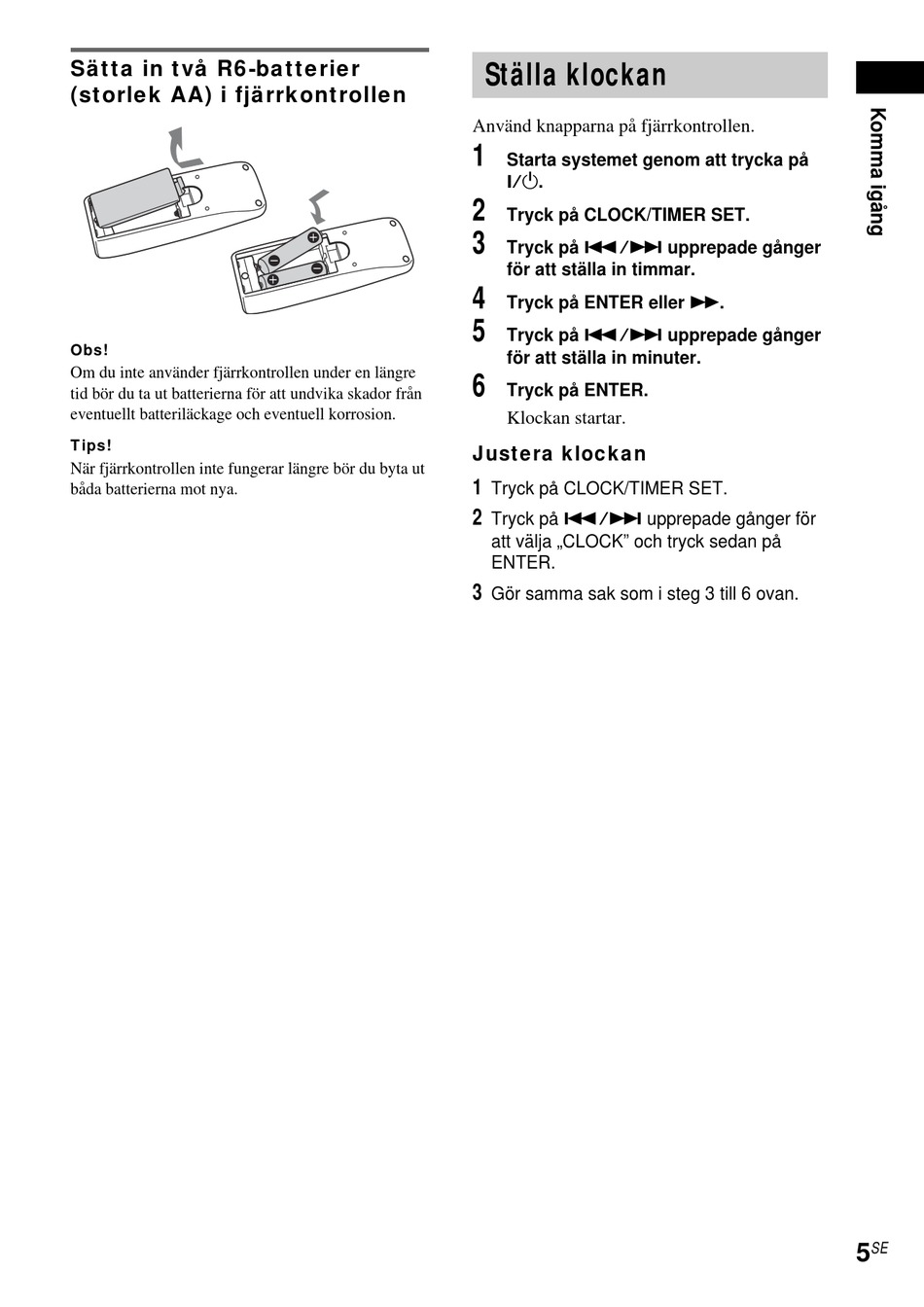 Sätta in två R6-batterier (storlek AA) i fjärrkontrollen

Obs!
Om du inte använder fjärrkontrollen under en längre tid bör du ta ut batterierna för att undvika skador från eventuellt batteriläckage och eventuell korrosion.

Tips!
När fjärrkontrollen inte fungerar längre bör du byta ut båda batterierna mot nya.

Ställa klockan

Använd knapparna på fjärrkontrollen.

1 Starta systemet genom att trycka på I/⏻.

2 Tryck på CLOCK/TIMER SET.

3 Tryck på ⏮/⏭ upprepade gånger för att ställa in timmar.

4 Tryck på ENTER eller ▶▶.

5 Tryck på ⏮/⏭ upprepade gånger för att ställa in minuter.

6 Tryck på ENTER.
Klockan startar.

Justera klockan

1 Tryck på CLOCK/TIMER SET.

2 Tryck på ⏮/⏭ upprepade gånger för att välja „CLOCK” och tryck sedan på ENTER.

3 Gör samma sak som i steg 3 till 6 ovan.

Komma igång

5SE